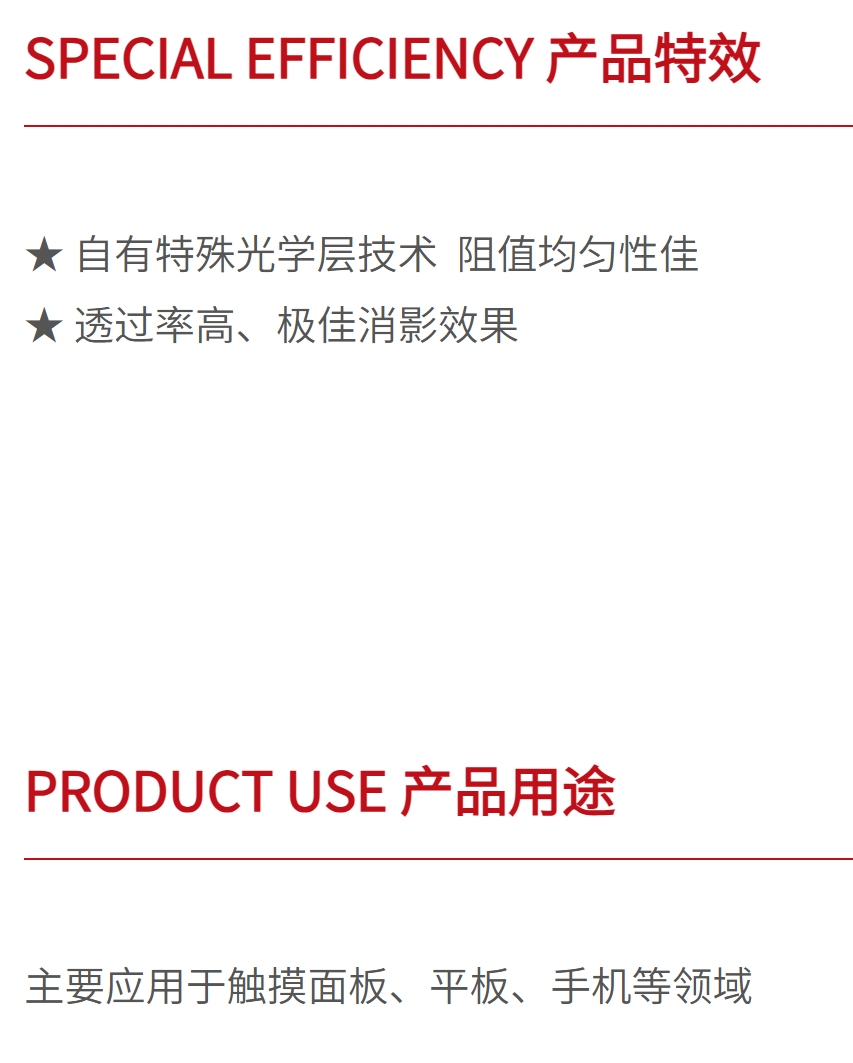 SPECIAL EFFICIENCY 产品特效

★ 自有特殊光学层技术 阻值均匀性佳

★ 透过率高、极佳消影效果

PRODUCT USE 产品用途

主要应用于触摸面板、平板、手机等领域